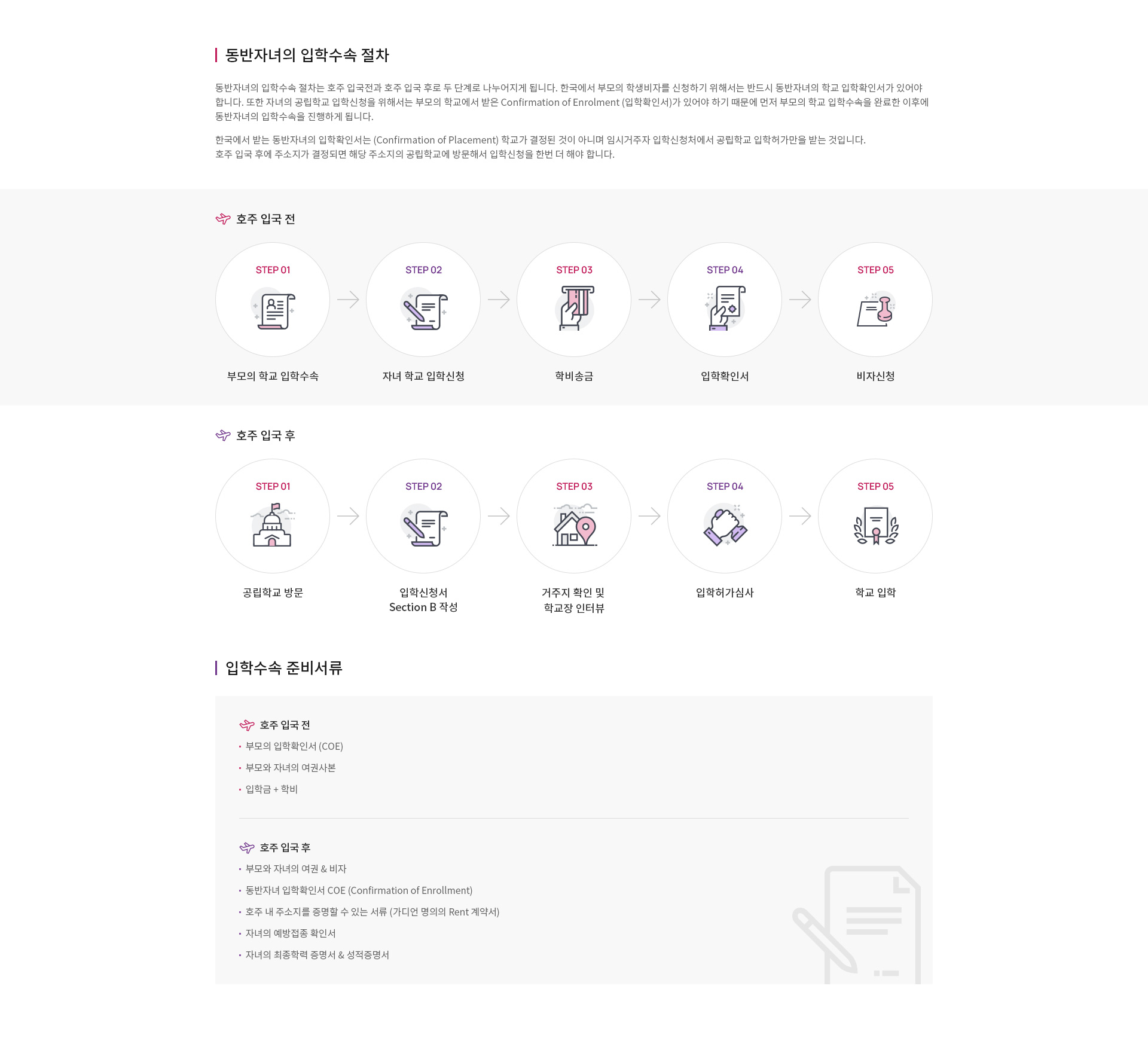 동반자녀의 입학수속 절차

동반자녀의 입학수속 절차는 호주 입국전과 호주 입국 후로 두 단계로 나누어지게 됩니다. 한국에서 부모의 학생비자를 신청하기 위해서는 반드시 동반자녀의 학교 입학확인서가 있어야 합니다. 또한 자녀의 공립학교 입학신청을 위해서는 부모의 학교에서 받은 Confirmation of Enrolment (입학확인서)가 있어야 하기 때문에 먼저 부모의 학교 입학수속을 완료한 이후에 동반자녀의 입학수속을 진행하게 됩니다.

한국에서 받는 동반자녀의 입학확인서는 (Confirmation of Placement) 학교가 결정된 것이 아니며 임시거주자 입학신청처에서 공립학교 입학허가만을 받는 것입니다.
호주 입국 후에 주소지가 결정되면 해당 주소지의 공립학교에 방문해서 입학신청을 한번 더 해야 합니다.

호주 입국 전

STEP 01
부모의 학교 입학수속

STEP 02
자녀 학교 입학신청

STEP 03
학비송금

STEP 04
입학확인서

STEP 05
비자신청

호주 입국 후

STEP 01
공립학교 방문

STEP 02
입학신청서
Section B 작성

STEP 03
거주지 확인 및
학교장 인터뷰

STEP 04
입학허가심사

STEP 05
학교 입학

입학수속 준비서류

호주 입국 전
· 부모의 입학확인서 (COE)
· 부모와 자녀의 여권사본
· 입학금 + 학비

호주 입국 후
· 부모와 자녀의 여권 & 비자
· 동반자녀 입학확인서 COE (Confirmation of Enrollment)
· 호주 내 주소지를 증명할 수 있는 서류 (가디언 명의의 Rent 계약서)
· 자녀의 예방접종 확인서
· 자녀의 최종학력 증명서 & 성적증명서